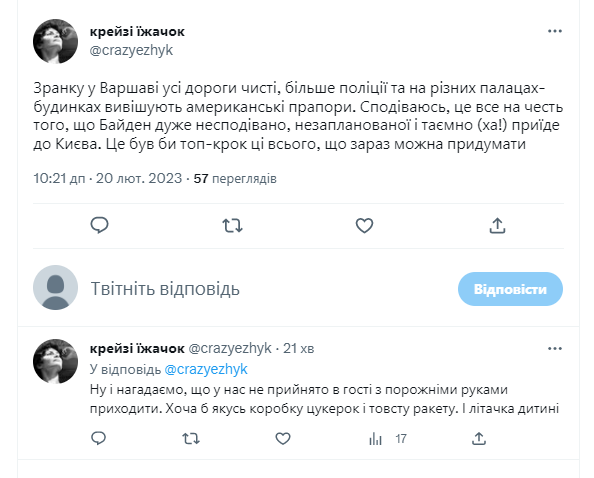 крейзі їжачок
@crazyezhyk

Зранку у Варшаві усі дороги чисті, більше поліції та на різних палацах-будинках вивішують американські прапори. Сподіваюсь, це все на честь того, що Байден дуже несподівано, незапланованої і таємно (ха!) приїде до Києва. Це був би топ-крок ці всього, що зараз можна придумати

10:21 дп · 20 лют. 2023 · 57 переглядів

Твітніть відповідь

Відповісти

крейзі їжачок @crazyezhyk · 21 хв
У відповідь @crazyezhyk
Ну і нагадаємо, що у нас не прийнято в гості з порожніми руками приходити. Хоча б якусь коробку цукерок і товсту ракету. І літачка дитині

17